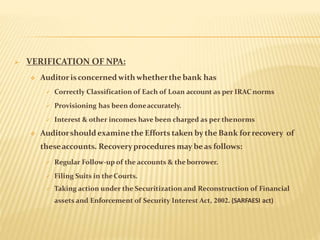 VERIFICATION OF NPA:

Auditor is concerned with whether the bank has

Correctly Classification of Each of Loan account as per IRAC norms

Provisioning has been done accurately.

Interest & other incomes have been charged as per the norms

Auditor should examine the Efforts taken by the Bank for recovery of these accounts. Recovery procedures may be as follows:

Regular Follow-up of the accounts & the borrower.

Filing Suits in the Courts.

Taking action under the Securitization and Reconstruction of Financial assets and Enforcement of Security Interest Act, 2002. (SARFAESI act)